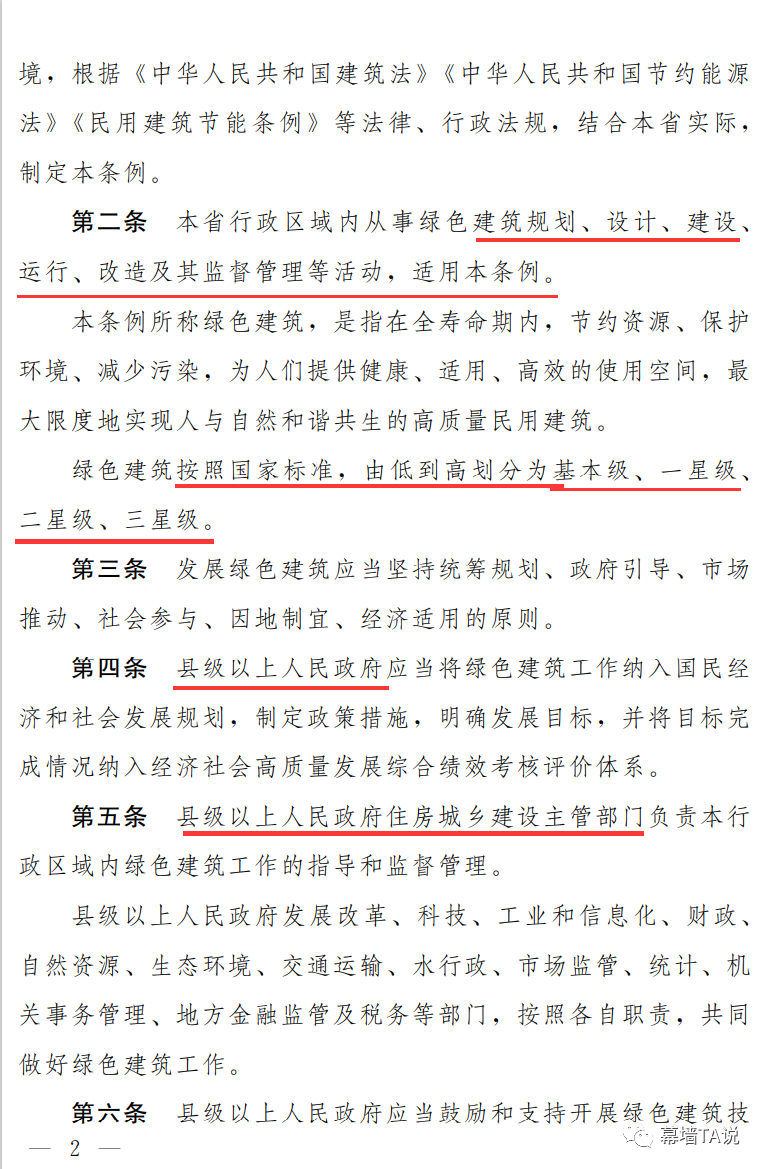 境，根据《中华人民共和国建筑法》《中华人民共和国节约能源法》《民用建筑节能条例》等法律、行政法规，结合本省实际，制定本条例。

第二条　本省行政区域内从事绿色建筑规划、设计、建设、运行、改造及其监督管理等活动，适用本条例。

本条例所称绿色建筑，是指在全寿命期内，节约资源、保护环境、减少污染，为人们提供健康、适用、高效的使用空间，最大限度地实现人与自然和谐共生的高质量民用建筑。

绿色建筑按照国家标准，由低到高划分为基本级、一星级、二星级、三星级。

第三条　发展绿色建筑应当坚持统筹规划、政府引导、市场推动、社会参与、因地制宜、经济适用的原则。

第四条　县级以上人民政府应当将绿色建筑工作纳入国民经济和社会发展规划，制定政策措施，明确发展目标，并将目标完成情况纳入经济社会高质量发展综合绩效考核评价体系。

第五条　县级以上人民政府住房城乡建设主管部门负责本行政区域内绿色建筑工作的指导和监督管理。

县级以上人民政府发展改革、科技、工业和信息化、财政、自然资源、生态环境、交通运输、水行政、市场监管、统计、机关事务管理、地方金融监管及税务等部门，按照各自职责，共同做好绿色建筑工作。

第六条　县级以上人民政府应当鼓励和支持开展绿色建筑技

— 2 —

幕墙TA说